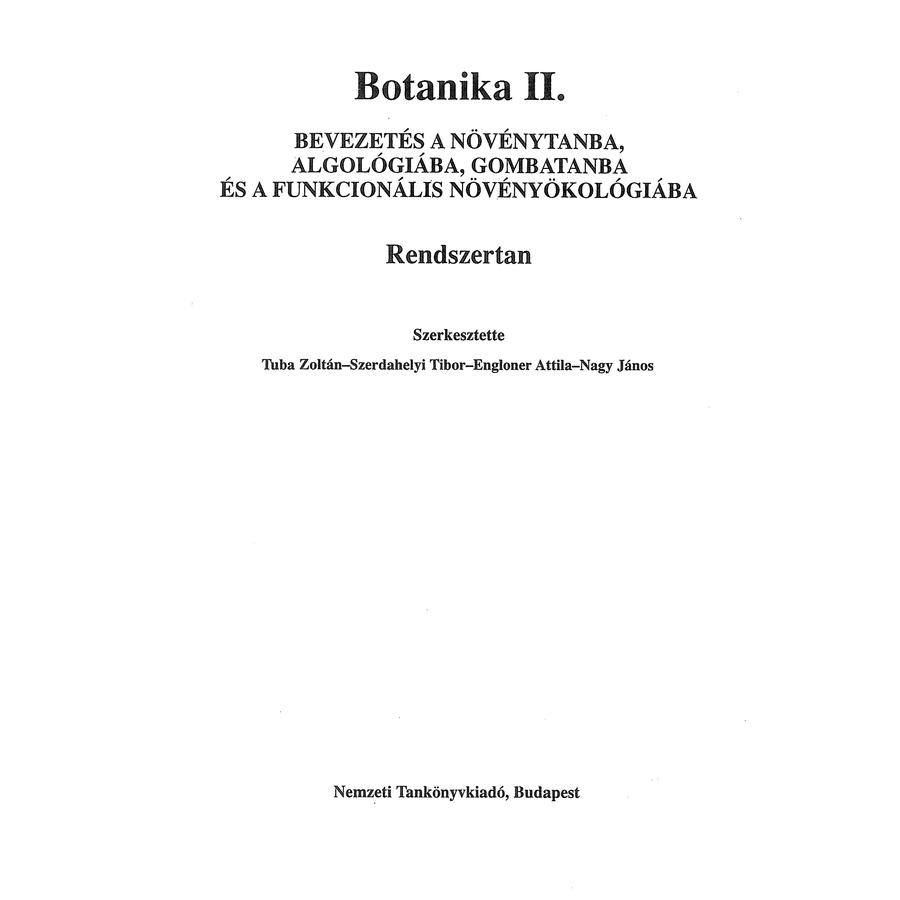 Botanika II.

BEVEZETÉS A NÖVÉNYTANBA, ALGOLÓGIÁBA, GOMBATANBA ÉS A FUNKCIONÁLIS NÖVÉNYÖKOLÓGIÁBA

Rendszertan

Szerkesztette

Tuba Zoltán–Szerdahelyi Tibor–Engloner Attila–Nagy János

Nemzeti Tankönyvkiadó, Budapest